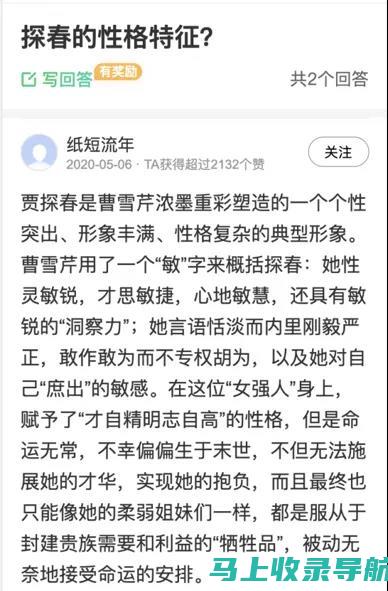 探春的性格特征?

写回答 有奖励

共2个回答

纸短流年

2020-05-06 · TA获得超过2132个赞

关注

贾探春是曹雪芹浓墨重彩塑造的一个个性突出、形象丰满、性格复杂的典型形象。曹雪芹用了一个“敏”字来概括探春：她性灵敏锐，才思敏捷，心地敏慧，还具有敏锐的“洞察力”；她言语恬淡而内里刚毅严正，敢作敢为而不专权胡为，以及她对自己“庶出”的敏感。在这位“女强人”身上，赋予了“才自精明志自高”的性格，但是命运无常，不幸偏偏生于末世，不但无法施展她的才华，实现她的抱负，而且最终也只能像她的柔弱姐妹们一样，都是服从于封建贵族需要和利益的“牺牲品”，被动无奈地接受命运的安排。

马上收录导航